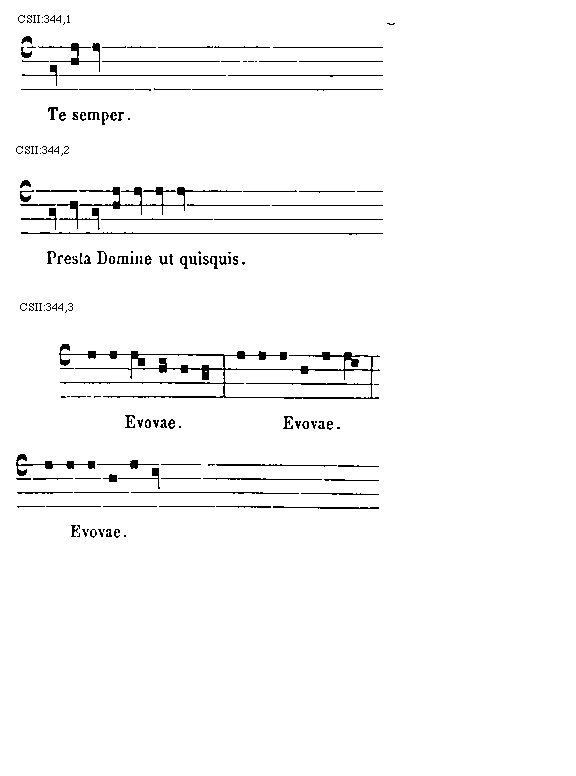 CSII:344,1

Te semper.

CSII:344,2

Presta Domine ut quisquis.

CSII:344,3

Evovae. Evovae.

Evovae.